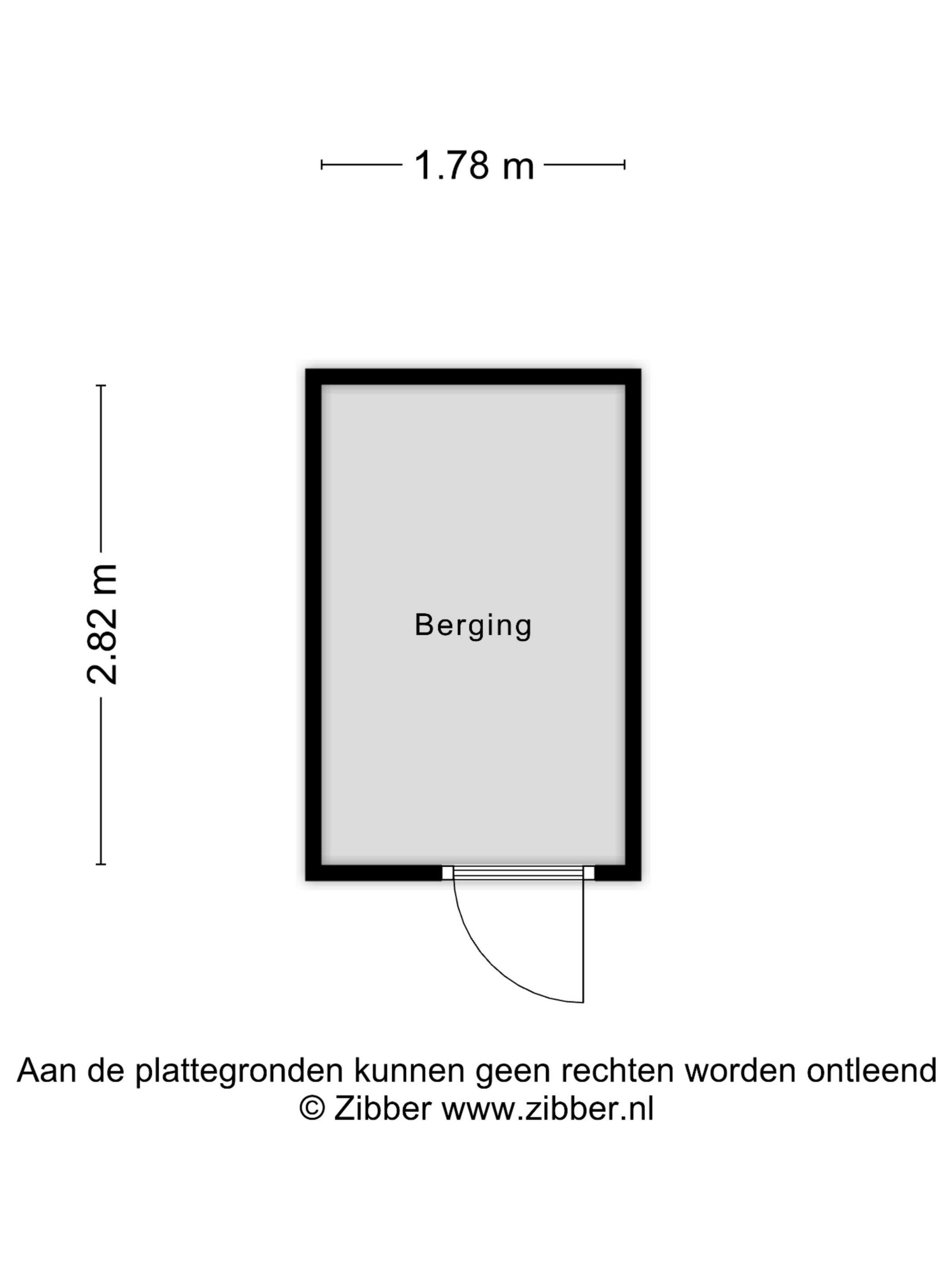 1.78 m

2.82 m

Berging

Aan de plattegronden kunnen geen rechten worden ontleend
© Zibber www.zibber.nl